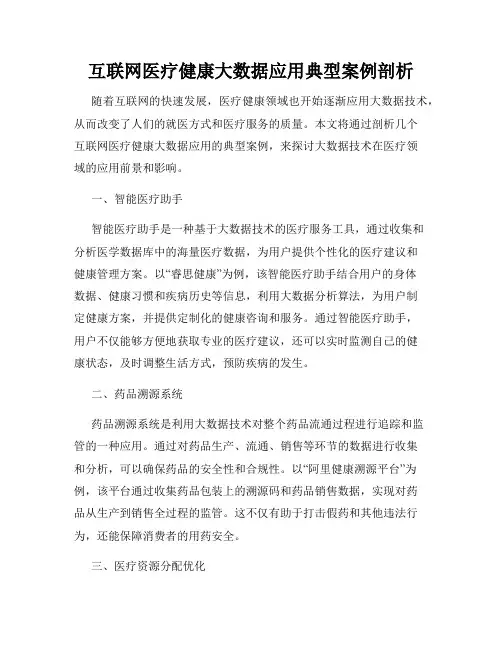 互联网医疗健康大数据应用典型案例剖析

随着互联网的快速发展，医疗健康领域也开始逐渐应用大数据技术，从而改变了人们的就医方式和医疗服务的质量。本文将通过剖析几个互联网医疗健康大数据应用的典型案例，来探讨大数据技术在医疗领域的应用前景和影响。

一、智能医疗助手

智能医疗助手是一种基于大数据技术的医疗服务工具，通过收集和分析医学数据库中的海量医疗数据，为用户提供个性化的医疗建议和健康管理方案。以“睿思健康”为例，该智能医疗助手结合用户的身体数据、健康习惯和疾病历史等信息，利用大数据分析算法，为用户制定健康方案，并提供定制化的健康咨询和服务。通过智能医疗助手，用户不仅能够方便地获取专业的医疗建议，还可以实时监测自己的健康状态，及时调整生活方式，预防疾病的发生。

二、药品溯源系统

药品溯源系统是利用大数据技术对整个药品流通过程进行追踪和监管的一种应用。通过对药品生产、流通、销售等环节的数据进行收集和分析，可以确保药品的安全性和合规性。以“阿里健康溯源平台”为例，该平台通过收集药品包装上的溯源码和药品销售数据，实现对药品从生产到销售全过程的监管。这不仅有助于打击假药和其他违法行为，还能保障消费者的用药安全。

三、医疗资源分配优化